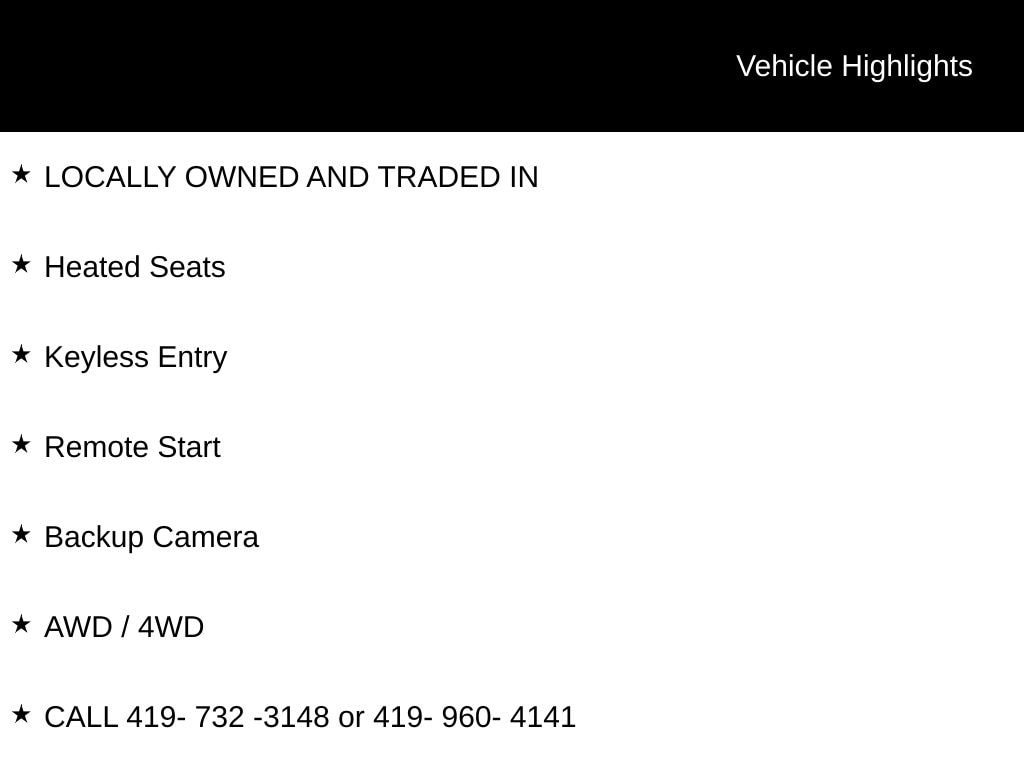 Vehicle Highlights

★ LOCALLY OWNED AND TRADED IN

★ Heated Seats

★ Keyless Entry

★ Remote Start

★ Backup Camera

★ AWD / 4WD

★ CALL 419- 732 -3148 or 419- 960- 4141